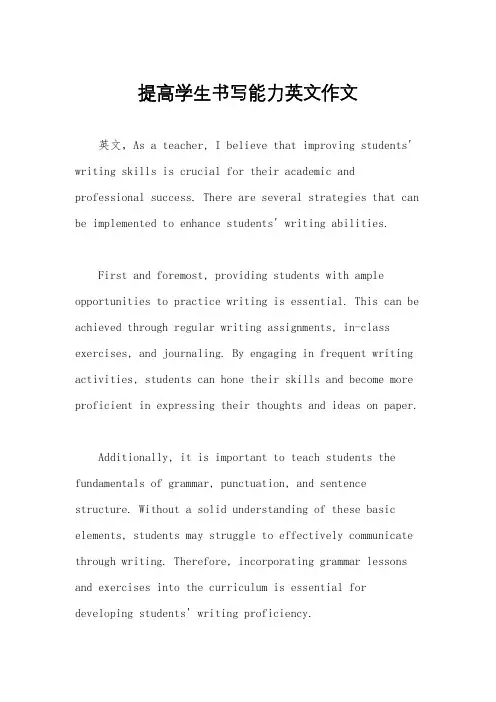 提高学生书写能力英文作文

英文，As a teacher, I believe that improving students' writing skills is crucial for their academic and professional success. There are several strategies that can be implemented to enhance students' writing abilities.

First and foremost, providing students with ample opportunities to practice writing is essential. This can be achieved through regular writing assignments, in-class exercises, and journaling. By engaging in frequent writing activities, students can hone their skills and become more proficient in expressing their thoughts and ideas on paper.

Additionally, it is important to teach students the fundamentals of grammar, punctuation, and sentence structure. Without a solid understanding of these basic elements, students may struggle to effectively communicate through writing. Therefore, incorporating grammar lessons and exercises into the curriculum is essential for developing students' writing proficiency.